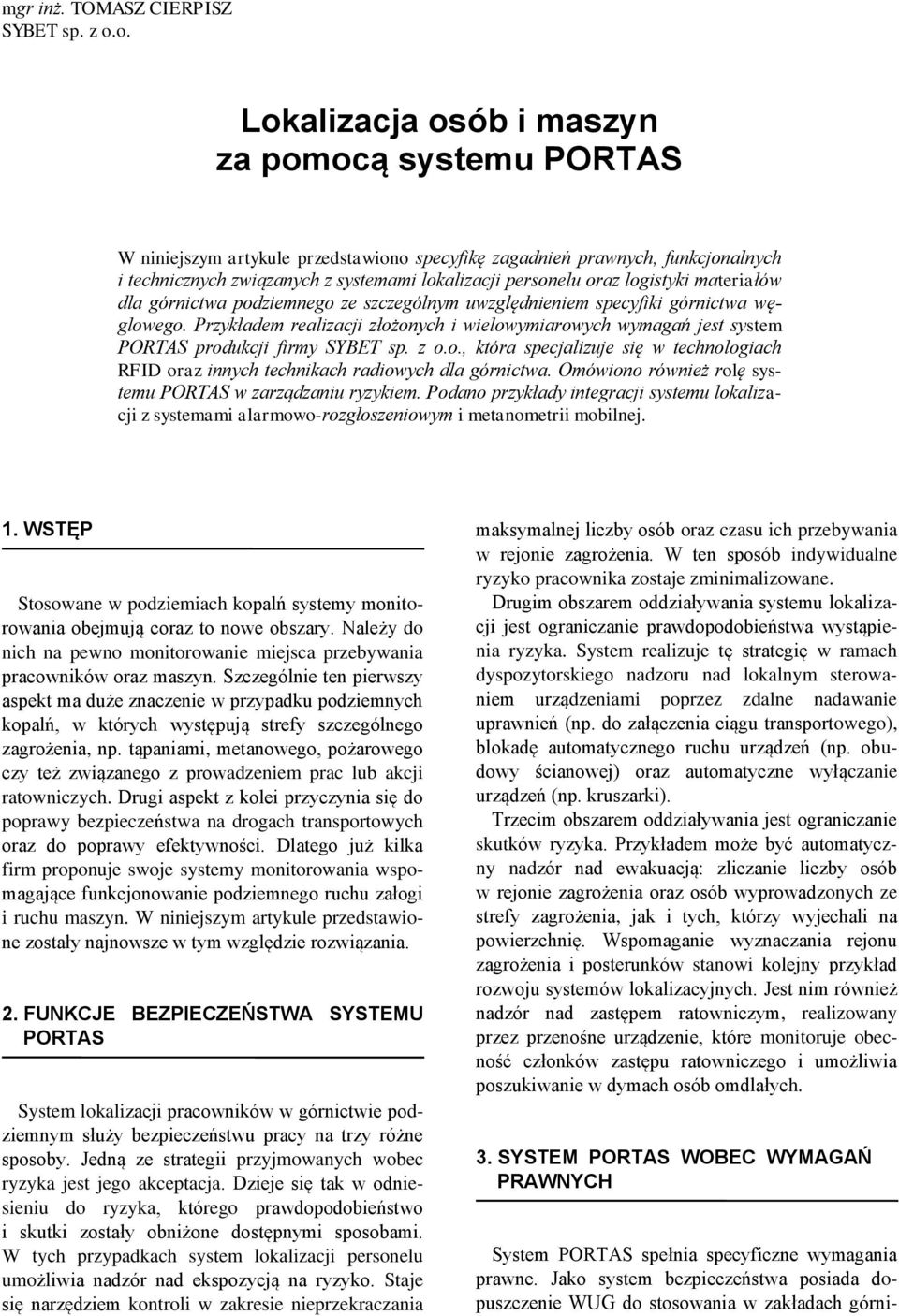 mgr inż. TOMASZ CIERPISZ
SYBET sp. z o.o.

Lokalizacja osób i maszyn
za pomocą systemu PORTAS

W niniejszym artykule przedstawiono specyfikę zagadnień prawnych, funkcjonalnych i technicznych związanych z systemami lokalizacji personelu oraz logistyki materiałów dla górnictwa podziemnego ze szczególnym uwzględnieniem specyfiki górnictwa węglowego. Przykładem realizacji złożonych i wielowymiarowych wymagań jest system PORTAS produkcji firmy SYBET sp. z o.o., która specjalizuje się w technologiach RFID oraz innych technikach radiowych dla górnictwa. Omówiono również rolę systemu PORTAS w zarządzaniu ryzykiem. Podano przykłady integracji systemu lokalizacji z systemami alarmowo-rozgłoszeniowym i metanometrii mobilnej.

1. WSTĘP

Stosowane w podziemiach kopalń systemy monitorowania obejmują coraz to nowe obszary. Należy do nich na pewno monitorowanie miejsca przebywania pracowników oraz maszyn. Szczególnie ten pierwszy aspekt ma duże znaczenie w przypadku podziemnych kopalń, w których występują strefy szczególnego zagrożenia, np. tąpaniami, metanowego, pożarowego czy też związanego z prowadzeniem prac lub akcji ratowniczych. Drugi aspekt z kolei przyczynia się do poprawy bezpieczeństwa na drogach transportowych oraz do poprawy efektywności. Dlatego już kilka firm proponuje swoje systemy monitorowania wspomagające funkcjonowanie podziemnego ruchu załogi i ruchu maszyn. W niniejszym artykule przedstawione zostały najnowsze w tym względzie rozwiązania.

2. FUNKCJE BEZPIECZEŃSTWA SYSTEMU PORTAS

System lokalizacji pracowników w górnictwie podziemnym służy bezpieczeństwu pracy na trzy różne sposoby. Jedną ze strategii przyjmowanych wobec ryzyka jest jego akceptacja. Dzieje się tak w odniesieniu do ryzyka, którego prawdopodobieństwo i skutki zostały obniżone dostępnymi sposobami. W tych przypadkach system lokalizacji personelu umożliwia nadzór nad ekspozycją na ryzyko. Staje się narzędziem kontroli w zakresie nieprzekraczania maksymalnej liczby osób oraz czasu ich przebywania w rejonie zagrożenia. W ten sposób indywidualne ryzyko pracownika zostaje zminimalizowane.

Drugim obszarem oddziaływania systemu lokalizacji jest ograniczanie prawdopodobieństwa wystąpienia ryzyka. System realizuje tę strategię w ramach dyspozytorskiego nadzoru nad lokalnym sterowaniem urządzeniami poprzez zdalne nadawanie uprawnień (np. do załączenia ciągu transportowego), blokadę automatycznego ruchu urządzeń (np. obudowy ścianowej) oraz automatyczne wyłączanie urządzeń (np. kruszarki).

Trzecim obszarem oddziaływania jest ograniczanie skutków ryzyka. Przykładem może być automatyczny nadzór nad ewakuacją: zliczanie liczby osób w rejonie zagrożenia oraz osób wyprowadzonych ze strefy zagrożenia, jak i tych, którzy wyjechali na powierzchnię. Wspomaganie wyznaczania rejonu zagrożenia i posterunków stanowi kolejny przykład rozwoju systemów lokalizacyjnych. Jest nim również nadzór nad zastępem ratowniczym, realizowany przez przenośne urządzenie, które monitoruje obecność członków zastępu ratowniczego i umożliwia poszukiwanie w dymach osób omdlałych.

3. SYSTEM PORTAS WOBEC WYMAGAŃ PRAWNYCH

System PORTAS spełnia specyficzne wymagania prawne. Jako system bezpieczeństwa posiada dopuszczenie WUG do stosowania w zakładach górni-